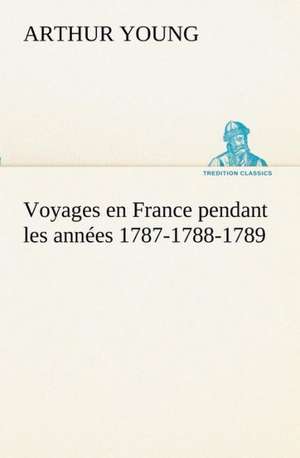 ARTHUR YOUNG

TREDITION CLASSICS

Voyages en France pendant les années 1787-1788-1789